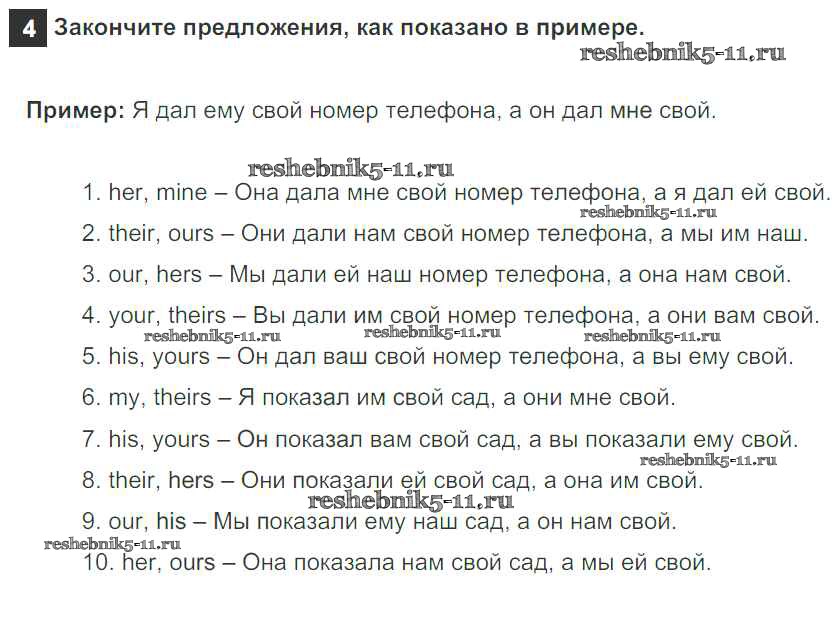 4 Закончите предложения, как показано в примере.

Пример: Я дал ему свой номер телефона, а он дал мне свой.

1. her, mine – Она дала мне свой номер телефона, а я дал ей свой.

2. their, ours – Они дали нам свой номер телефона, а мы им наш.

3. our, hers – Мы дали ей наш номер телефона, а она нам свой.

4. your, theirs – Вы дали им свой номер телефона, а они вам свой.

5. his, yours – Он дал ваш свой номер телефона, а вы ему свой.

6. my, theirs – Я показал им свой сад, а они мне свой.

7. his, yours – Он показал вам свой сад, а вы показали ему свой.

8. their, hers – Они показали ей свой сад, а она им свой.

9. our, his – Мы показали ему наш сад, а он нам свой.

10. her, ours – Она показала нам свой сад, а мы ей свой.

reshebnik5-11.ru